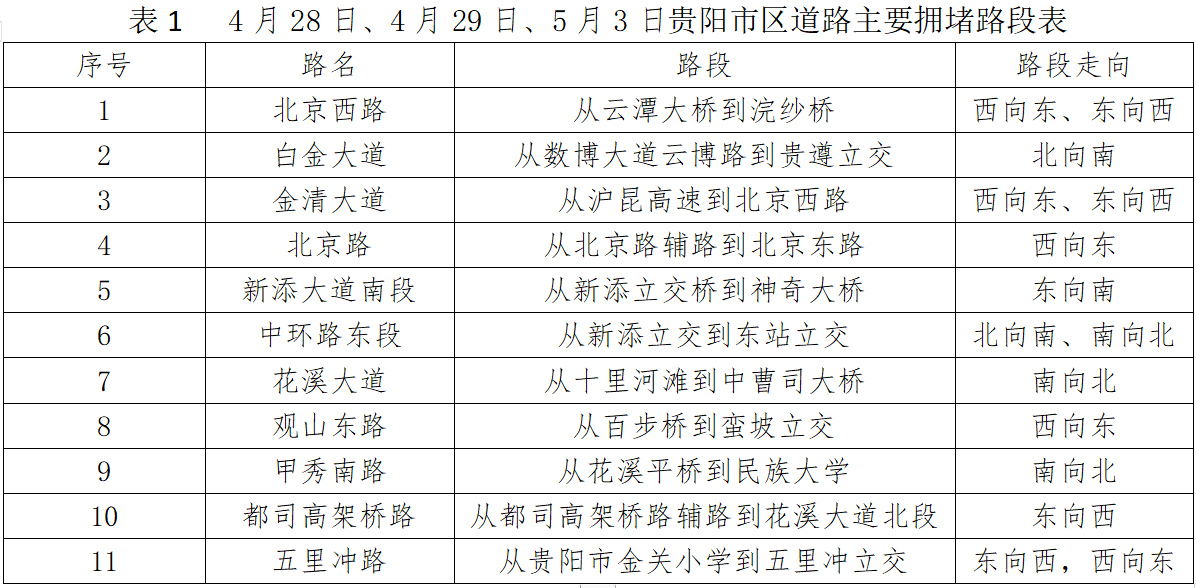 表 1　4 月 28 日、4 月 29 日、5 月 3 日贵阳市区道路主要拥堵路段表

| 序号 | 路名 | 路段 | 路段走向 |
|---|---|---|---|
| 1 | 北京西路 | 从云潭大桥到浣纱桥 | 西向东、东向西 |
| 2 | 白金大道 | 从数博大道云博路到贵遵立交 | 北向南 |
| 3 | 金清大道 | 从沪昆高速到北京西路 | 西向东、东向西 |
| 4 | 北京路 | 从北京路辅路到北京东路 | 西向东 |
| 5 | 新添大道南段 | 从新添立交桥到神奇大桥 | 东向南 |
| 6 | 中环路东段 | 从新添立交到东站立交 | 北向南、南向北 |
| 7 | 花溪大道 | 从十里河滩到中曹司大桥 | 南向北 |
| 8 | 观山东路 | 从百步桥到蛮坡立交 | 西向东 |
| 9 | 甲秀南路 | 从花溪平桥到民族大学 | 南向北 |
| 10 | 都司高架桥路 | 从都司高架桥路辅路到花溪大道北段 | 东向西 |
| 11 | 五里冲路 | 从贵阳市金关小学到五里冲立交 | 东向西，西向东 |